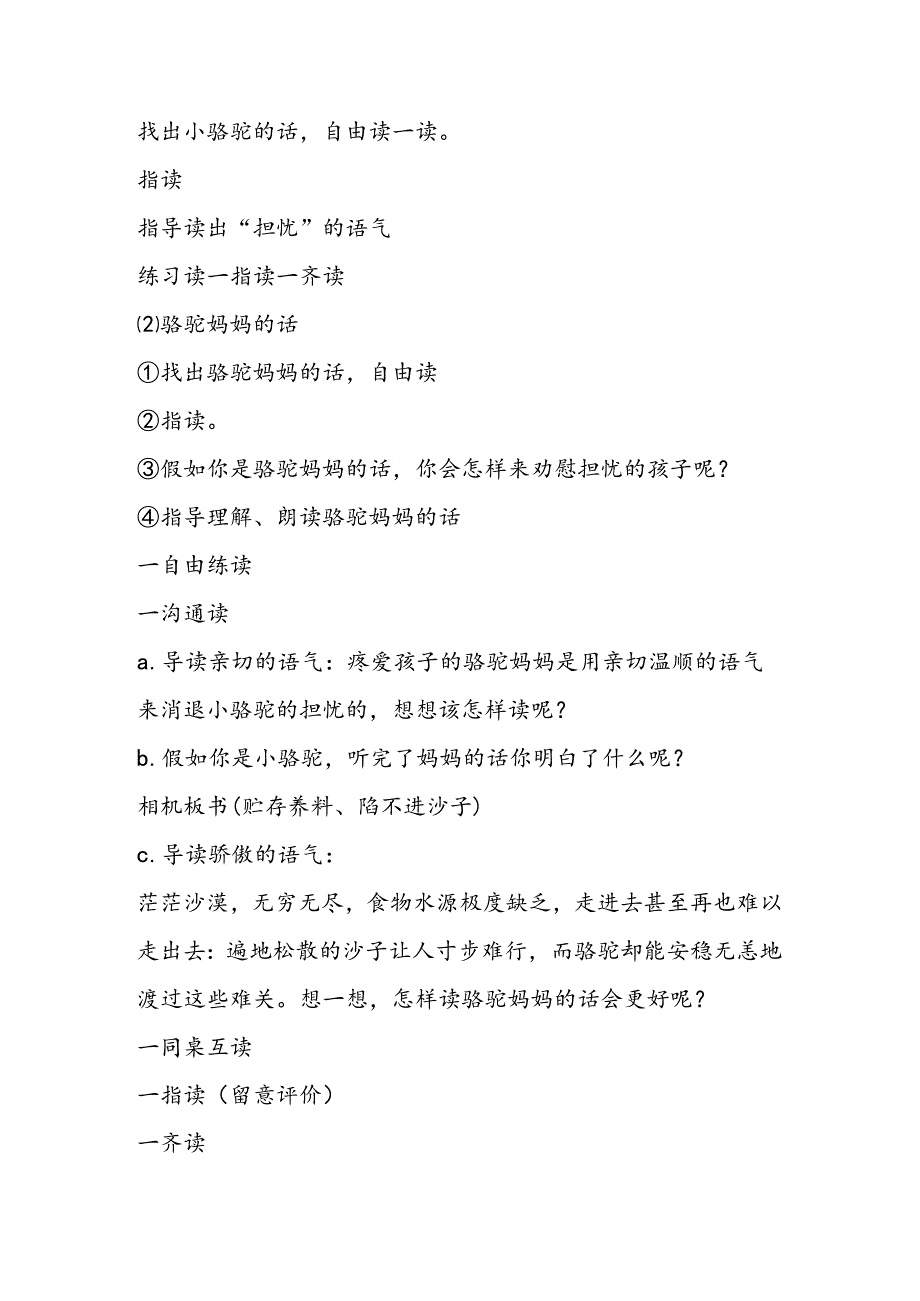 找出小骆驼的话，自由读一读。

指读

指导读出“担忧”的语气

练习读一指读一齐读

⑵骆驼妈妈的话

①找出骆驼妈妈的话，自由读

②指读。

③假如你是骆驼妈妈的话，你会怎样来劝慰担忧的孩子呢？

④指导理解、朗读骆驼妈妈的话

一自由练读

一沟通读

a.导读亲切的语气：疼爱孩子的骆驼妈妈是用亲切温顺的语气来消退小骆驼的担忧的，想想该怎样读呢？

b.假如你是小骆驼，听完了妈妈的话你明白了什么呢？

相机板书(贮存养料、陷不进沙子)

c.导读骄傲的语气：

茫茫沙漠，无穷无尽，食物水源极度缺乏，走进去甚至再也难以走出去：遍地松散的沙子让人寸步难行，而骆驼却能安稳无恙地渡过这些难关。想一想，怎样读骆驼妈妈的话会更好呢？

一同桌互读

一指读（留意评价）

一齐读